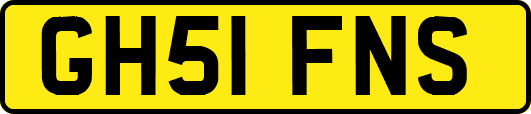 GH51 FNS